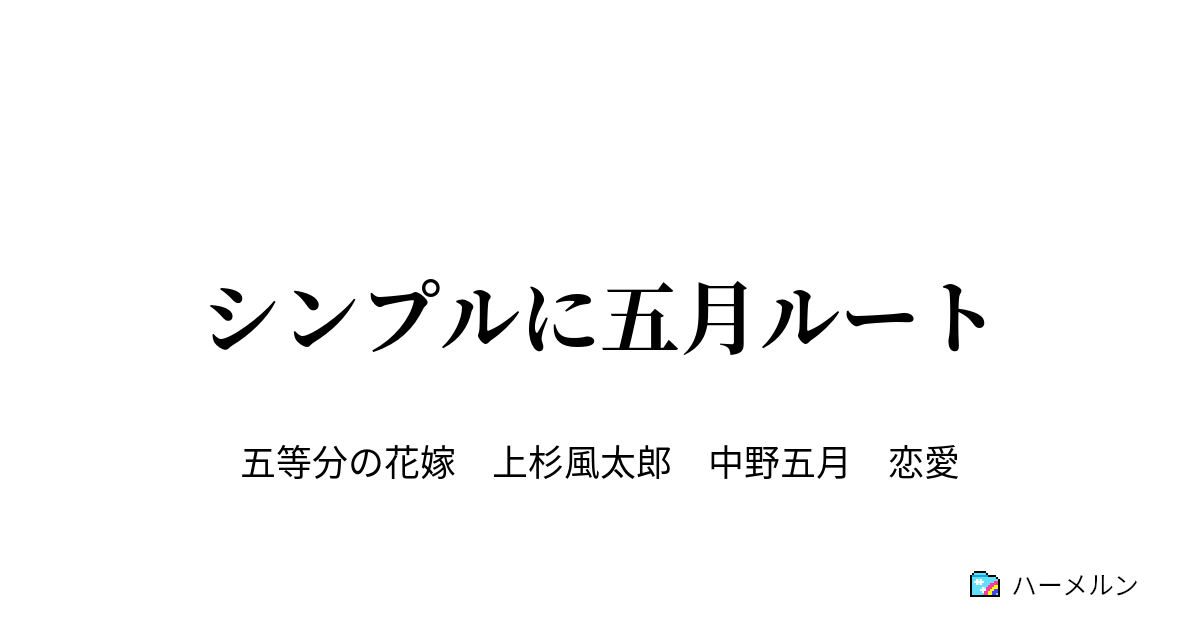 シンプルに五月ルート

五等分の花嫁　上杉風太郎　中野五月　恋愛

ハーメルン